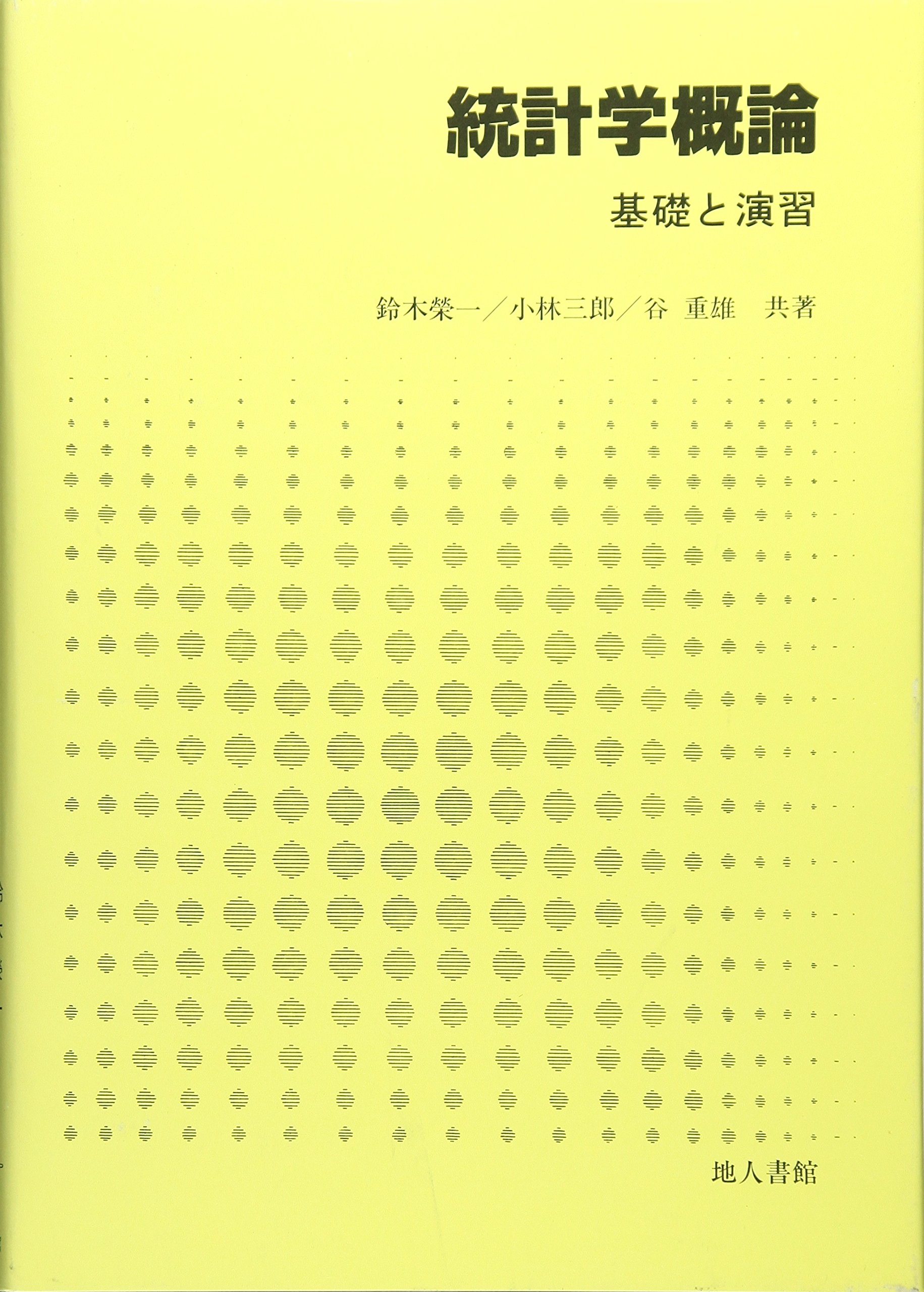 統計学概論

基礎と演習

鈴木榮一／小林三郎／谷 重雄 共著

地人書館